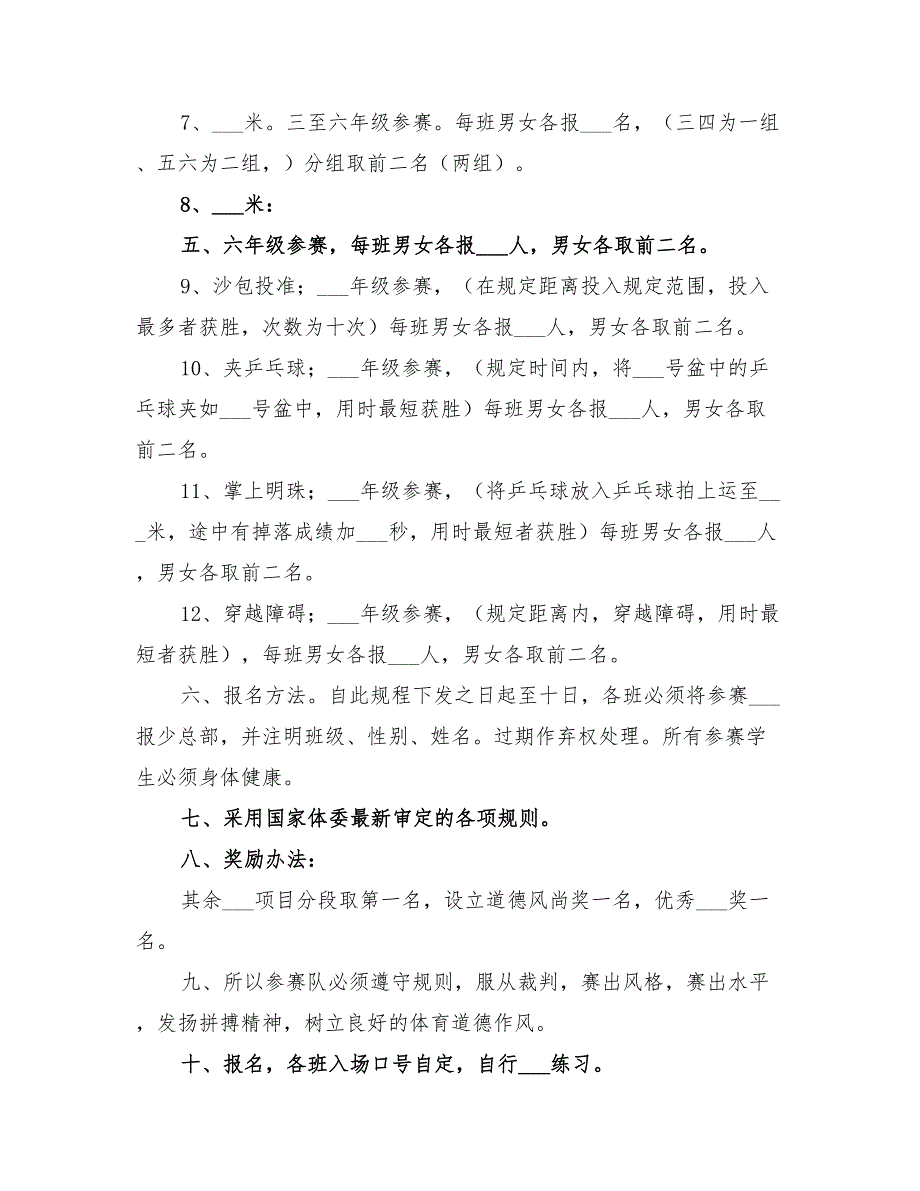 7、___米。三至六年级参赛。每班男女各报___名，（三四为一组、五六为二组，）分组取前二名（两组）。

8、___米：

五、六年级参赛，每班男女各报___人，男女各取前二名。

9、沙包投准；___年级参赛，（在规定距离投入规定范围，投入最多者获胜，次数为十次）每班男女各报___人，男女各取前二名。

10、夹乒乓球；___年级参赛，（规定时间内，将___号盆中的乒乓球夹如___号盆中，用时最短获胜）每班男女各报___人，男女各取前二名。

11、掌上明珠；___年级参赛，（将乒乓球放入乒乓球拍上运至___米，途中有掉落成绩加___秒，用时最短者获胜）每班男女各报___人，男女各取前二名。

12、穿越障碍；___年级参赛，（规定距离内，穿越障碍，用时最短者获胜），每班男女各报___人，男女各取前二名。

六、报名方法。自此规程下发之日起至十日，各班必须将参赛___报少总部，并注明班级、性别、姓名。过期作弃权处理。所有参赛学生必须身体健康。

七、采用国家体委最新审定的各项规则。

八、奖励办法：

其余___项目分段取第一名，设立道德风尚奖一名，优秀___奖一名。

九、所以参赛队必须遵守规则，服从裁判，赛出风格，赛出水平，发扬拼搏精神，树立良好的体育道德作风。

十、报名，各班入场口号自定，自行___练习。